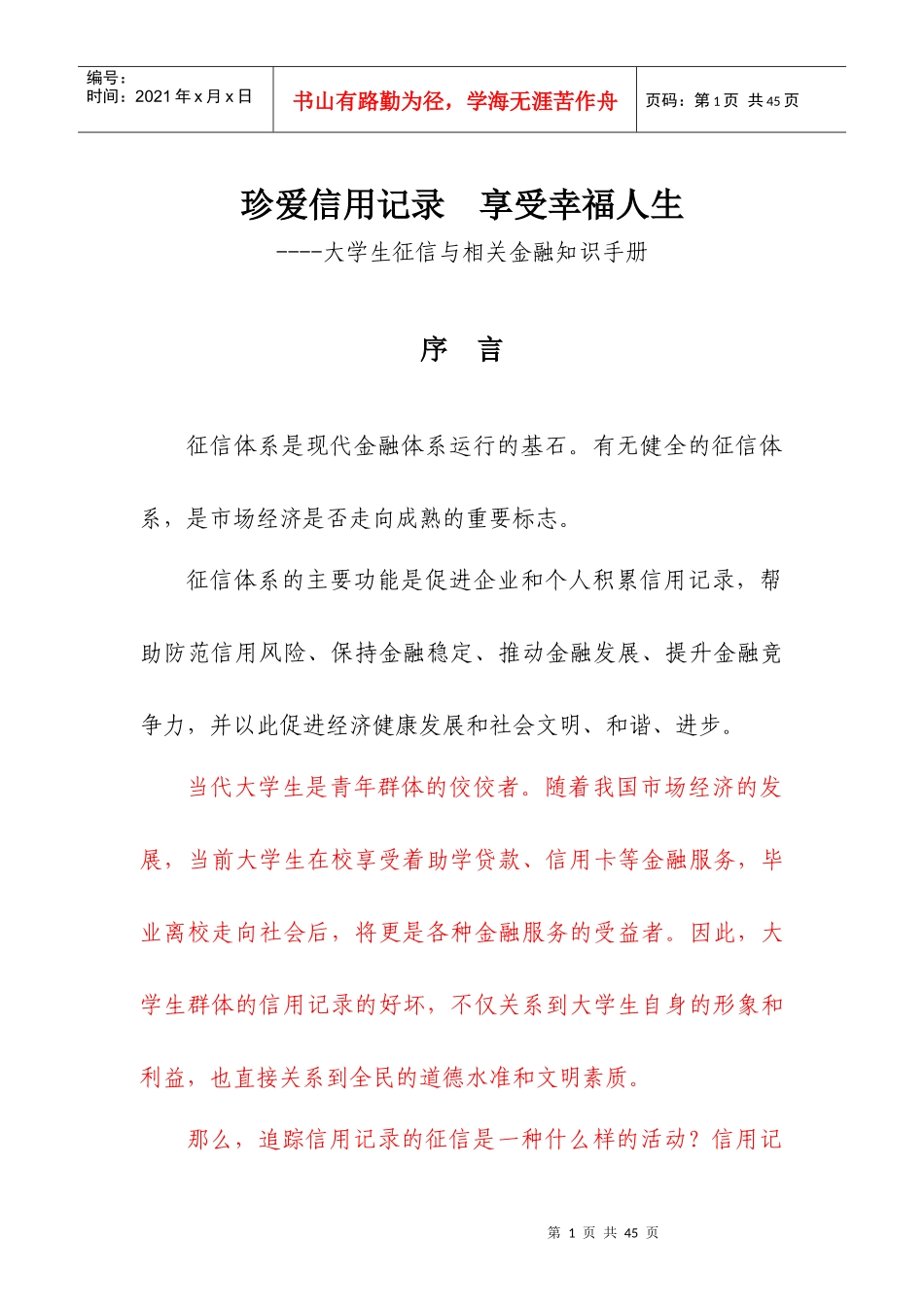 编号：
时间：2021年x月x日

书山有路勤为径，学海无涯苦作舟

页码：第1页 共45页

珍爱信用记录 享受幸福人生

----大学生征信与相关金融知识手册

序 言

征信体系是现代金融体系运行的基石。有无健全的征信体系，是市场经济是否走向成熟的重要标志。

征信体系的主要功能是促进企业和个人积累信用记录，帮助防范信用风险、保持金融稳定、推动金融发展、提升金融竞争力，并以此促进经济健康发展和社会文明、和谐、进步。

当代大学生是青年群体的佼佼者。随着我国市场经济的发展，当前大学生在校享受着助学贷款、信用卡等金融服务，毕业离校走向社会后，将更是各种金融服务的受益者。因此，大学生群体的信用记录的好坏，不仅关系到大学生自身的形象和利益，也直接关系到全民的道德水准和文明素质。

那么，追踪信用记录的征信是一种什么样的活动？信用记

第1页 共45页